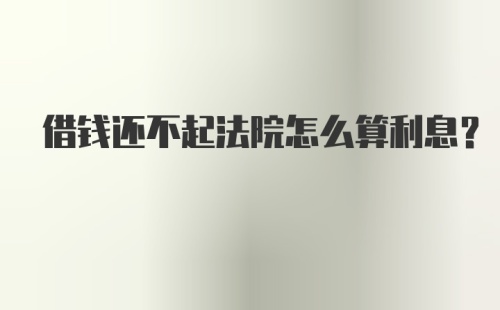 借钱还不起法院怎么算利息？